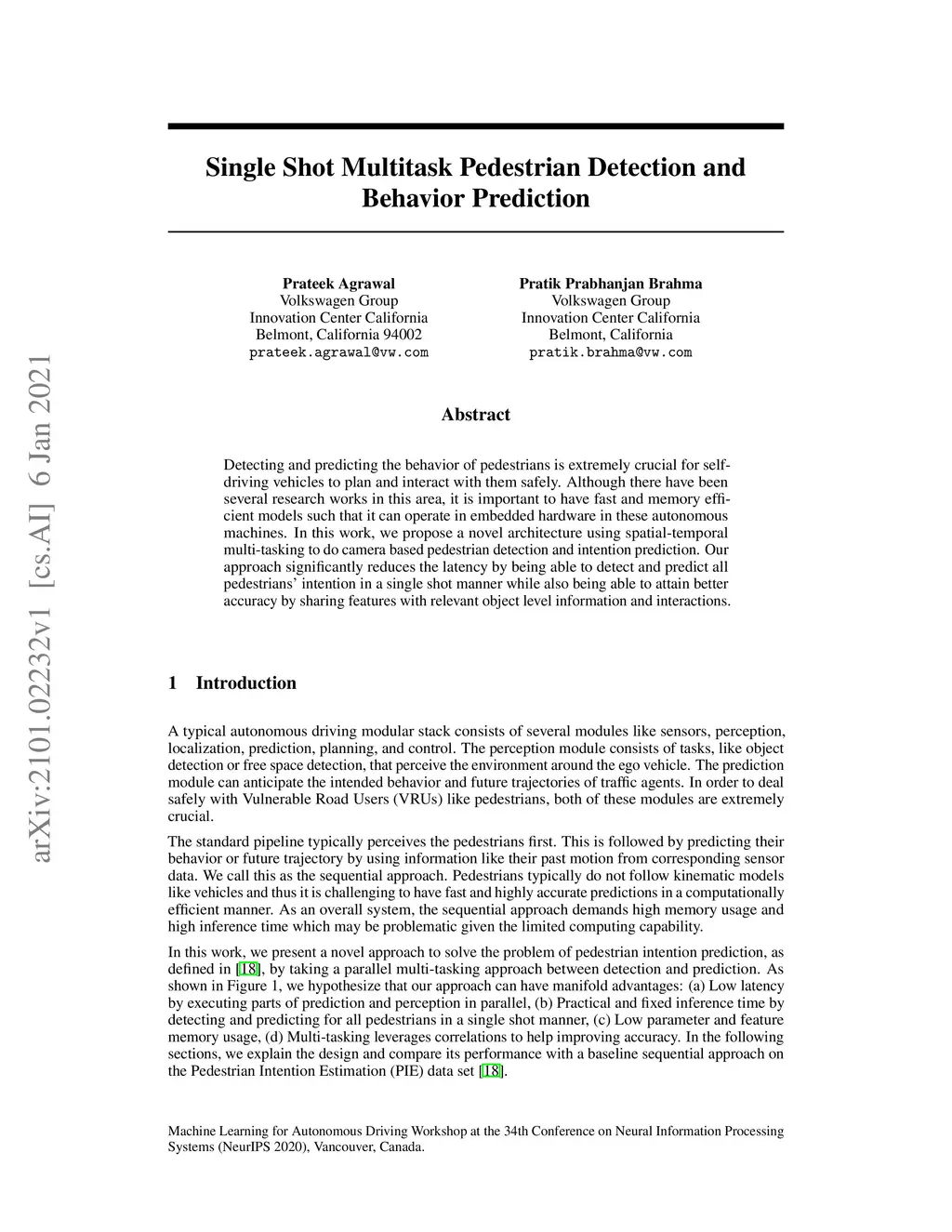 arXiv:2101.02232v1 [cs.AI] 6 Jan 2021

Single Shot Multitask Pedestrian Detection and Behavior Prediction

Prateek Agrawal
Volkswagen Group
Innovation Center California
Belmont, California 94002
prateek.agrawal@vw.com

Pratik Prabhanjan Brahma
Volkswagen Group
Innovation Center California
Belmont, California
pratik.brahma@vw.com

Abstract

Detecting and predicting the behavior of pedestrians is extremely crucial for self-driving vehicles to plan and interact with them safely. Although there have been several research works in this area, it is important to have fast and memory efficient models such that it can operate in embedded hardware in these autonomous machines. In this work, we propose a novel architecture using spatial-temporal multi-tasking to do camera based pedestrian detection and intention prediction. Our approach significantly reduces the latency by being able to detect and predict all pedestrians' intention in a single shot manner while also being able to attain better accuracy by sharing features with relevant object level information and interactions.

1 Introduction

A typical autonomous driving modular stack consists of several modules like sensors, perception, localization, prediction, planning, and control. The perception module consists of tasks, like object detection or free space detection, that perceive the environment around the ego vehicle. The prediction module can anticipate the intended behavior and future trajectories of traffic agents. In order to deal safely with Vulnerable Road Users (VRUs) like pedestrians, both of these modules are extremely crucial.

The standard pipeline typically perceives the pedestrians first. This is followed by predicting their behavior or future trajectory by using information like their past motion from corresponding sensor data. We call this as the sequential approach. Pedestrians typically do not follow kinematic models like vehicles and thus it is challenging to have fast and highly accurate predictions in a computationally efficient manner. As an overall system, the sequential approach demands high memory usage and high inference time which may be problematic given the limited computing capability.

In this work, we present a novel approach to solve the problem of pedestrian intention prediction, as defined in [18], by taking a parallel multi-tasking approach between detection and prediction. As shown in Figure 1, we hypothesize that our approach can have manifold advantages: (a) Low latency by executing parts of prediction and perception in parallel, (b) Practical and fixed inference time by detecting and predicting for all pedestrians in a single shot manner, (c) Low parameter and feature memory usage, (d) Multi-tasking leverages correlations to help improving accuracy. In the following sections, we explain the design and compare its performance with a baseline sequential approach on the Pedestrian Intention Estimation (PIE) data set [18].

Machine Learning for Autonomous Driving Workshop at the 34th Conference on Neural Information Processing Systems (NeurIPS 2020), Vancouver, Canada.